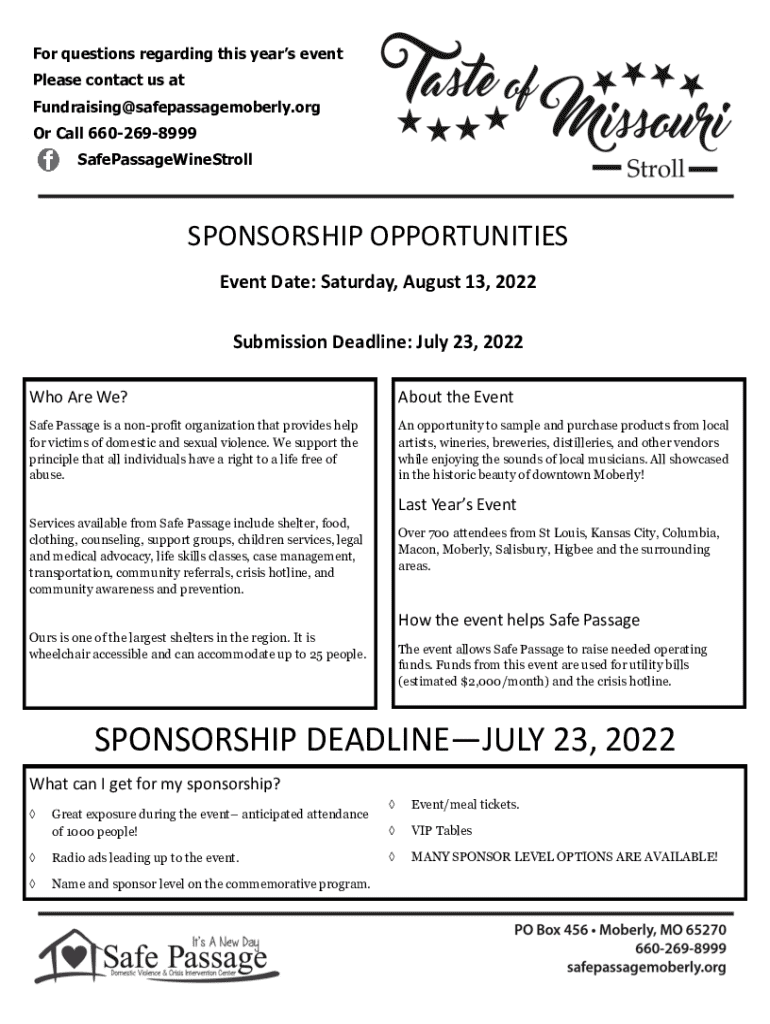 For questions regarding this year's event
Please contact us at
Fundraising@safepassagemoberly.org
Or Call 660-269-8999
SafePassageWineStroll

Taste of Missouri
Stroll

SPONSORSHIP OPPORTUNITIES

Event Date: Saturday, August 13, 2022

Submission Deadline: July 23, 2022

Who Are We?

Safe Passage is a non-profit organization that provides help for victims of domestic and sexual violence. We support the principle that all individuals have a right to a life free of abuse.

Services available from Safe Passage include shelter, food, clothing, counseling, support groups, children services, legal and medical advocacy, life skills classes, case management, transportation, community referrals, crisis hotline, and community awareness and prevention.

Ours is one of the largest shelters in the region. It is wheelchair accessible and can accommodate up to 25 people.

About the Event

An opportunity to sample and purchase products from local artists, wineries, breweries, distilleries, and other vendors while enjoying the sounds of local musicians. All showcased in the historic beauty of downtown Moberly!

Last Year's Event

Over 700 attendees from St Louis, Kansas City, Columbia, Macon, Moberly, Salisbury, Higbee and the surrounding areas.

How the event helps Safe Passage

The event allows Safe Passage to raise needed operating funds. Funds from this event are used for utility bills (estimated $2,000/month) and the crisis hotline.

SPONSORSHIP DEADLINE—JULY 23, 2022

What can I get for my sponsorship?

◊ Great exposure during the event– anticipated attendance of 1000 people!
◊ Radio ads leading up to the event.
◊ Name and sponsor level on the commemorative program.

◊ Event/meal tickets.
◊ VIP Tables
◊ MANY SPONSOR LEVEL OPTIONS ARE AVAILABLE!

It's A New Day
Safe Passage
Domestic Violence & Crisis Intervention Center

PO Box 456 • Moberly, MO 65270
660-269-8999
safepassagemoberly.org